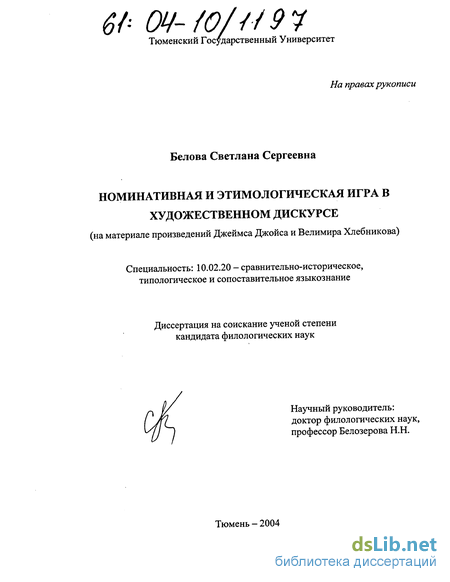 61: 04-10/1197

Тюменский Государственный Университет

На правах рукописи

Белова Светлана Сергеевна

НОМИНАТИВНАЯ И ЭТИМОЛОГИЧЕСКАЯ ИГРА В ХУДОЖЕСТВЕННОМ ДИСКУРСЕ

(на материале произведений Джеймса Джойса и Велимира Хлебникова)

Специальность: 10.02.20 – сравнительно-историческое, типологическое и сопоставительное языкознание

Диссертация на соискание ученой степени кандидата филологических наук

Научный руководитель:
доктор филологических наук,
профессор Белозерова Н.Н.

Тюмень – 2004

dsLib.net
библиотека диссертаций